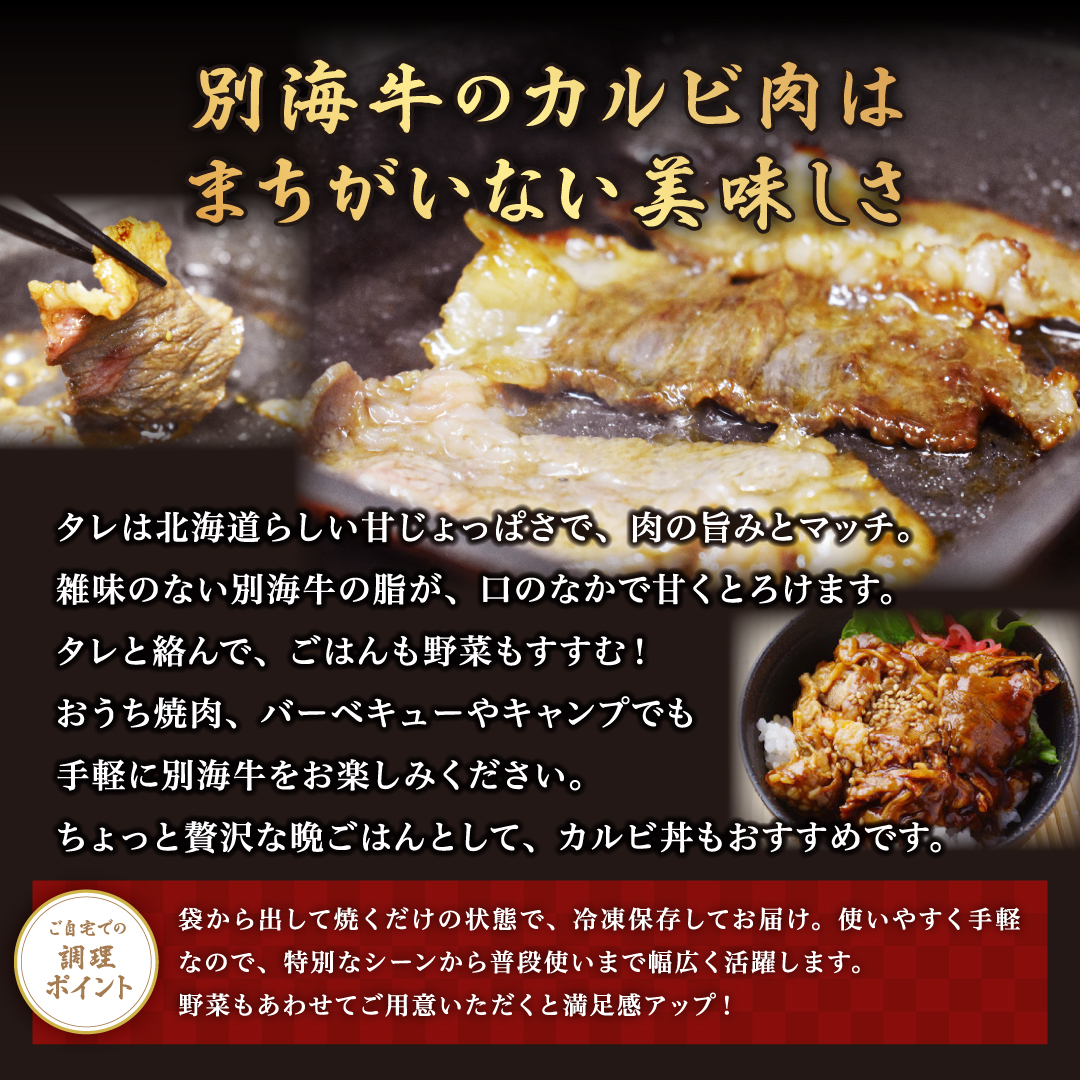 別海牛のカルビ肉は
まちがいない美味しさ

タレは北海道らしい甘じょっぱさで、肉の旨みとマッチ。
雑味のない別海牛の脂が、口のなかで甘くとろけます。
タレと絡んで、ごはんも野菜もすすむ！
おうち焼肉、バーベキューやキャンプでも
手軽に別海牛をお楽しみください。
ちょっと贅沢な晩ごはんとして、カルビ丼もおすすめです。

ご自宅での
調理
ポイント

袋から出して焼くだけの状態で、冷凍保存してお届け。使いやすく手軽なので、特別なシーンから普段使いまで幅広く活躍します。
野菜もあわせてご用意いただくと満足感アップ！